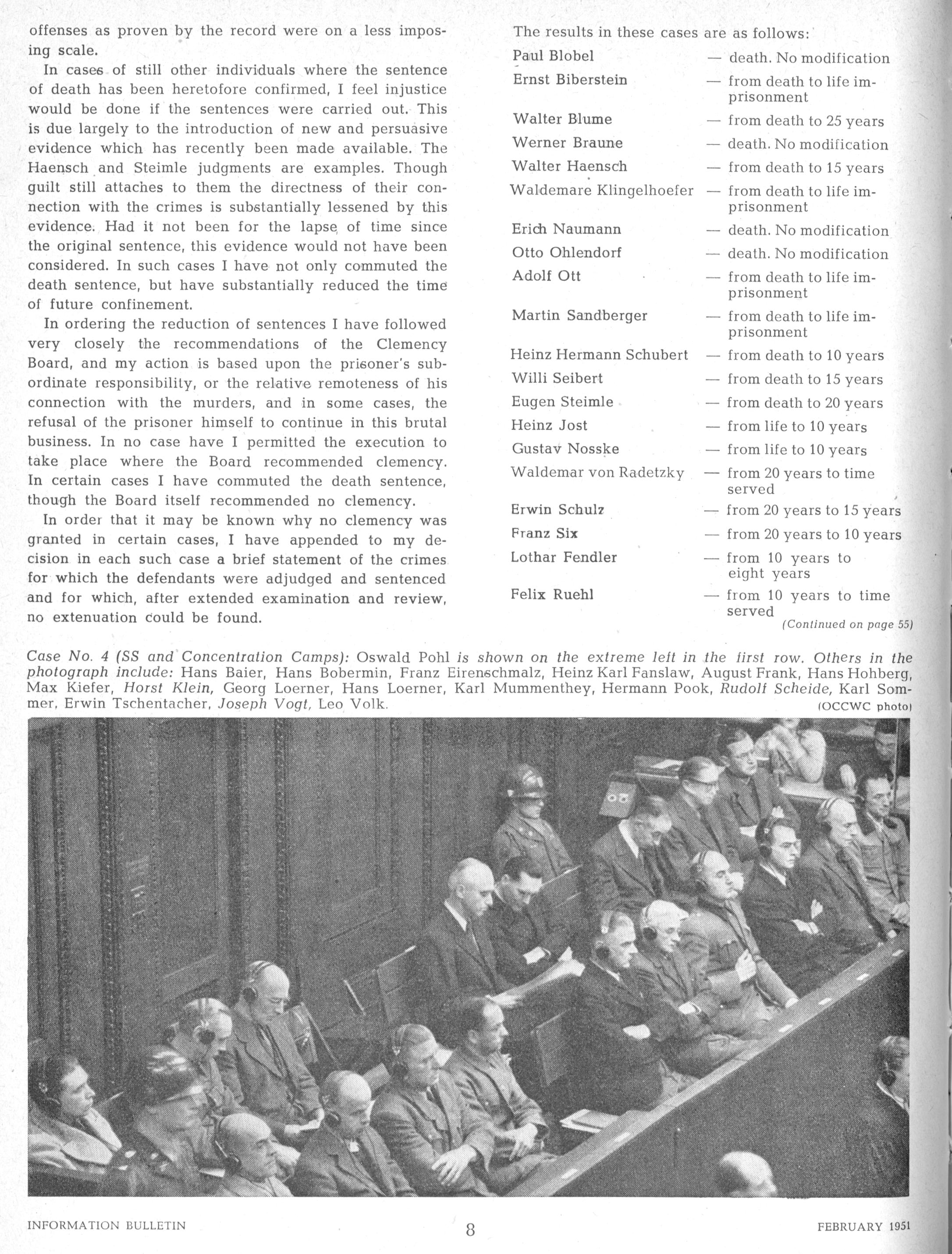 offenses as proven by the record were on a less imposing scale.

In cases of still other individuals where the sentence of death has been heretofore confirmed, I feel injustice would be done if the sentences were carried out. This is due largely to the introduction of new and persuasive evidence which has recently been made available. The Haensch and Steimle judgments are examples. Though guilt still attaches to them the directness of their connection with the crimes is substantially lessened by this evidence. Had it not been for the lapse of time since the original sentence, this evidence would not have been considered. In such cases I have not only commuted the death sentence, but have substantially reduced the time of future confinement.

In ordering the reduction of sentences I have followed very closely the recommendations of the Clemency Board, and my action is based upon the prisoner's subordinate responsibility, or the relative remoteness of his connection with the murders, and in some cases, the refusal of the prisoner himself to continue in this brutal business. In no case have I permitted the execution to take place where the Board recommended clemency. In certain cases I have commuted the death sentence, though the Board itself recommended no clemency.

In order that it may be known why no clemency was granted in certain cases, I have appended to my decision in each such case a brief statement of the crimes for which the defendants were adjudged and sentenced and for which, after extended examination and review, no extenuation could be found.

The results in these cases are as follows:

| | |
|---|---|
| Paul Blobel | — death. No modification |
| Ernst Biberstein | — from death to life imprisonment |
| Walter Blume | — from death to 25 years |
| Werner Braune | — death. No modification |
| Walter Haensch | — from death to 15 years |
| Waldemare Klingelhoefer | — from death to life imprisonment |
| Erich Naumann | — death. No modification |
| Otto Ohlendorf | — death. No modification |
| Adolf Ott | — from death to life imprisonment |
| Martin Sandberger | — from death to life imprisonment |
| Heinz Hermann Schubert | — from death to 10 years |
| Willi Seibert | — from death to 15 years |
| Eugen Steimle | — from death to 20 years |
| Heinz Jost | — from life to 10 years |
| Gustav Nosske | — from life to 10 years |
| Waldemar von Radetzky | — from 20 years to time served |
| Erwin Schulz | — from 20 years to 15 years |
| Franz Six | — from 20 years to 10 years |
| Lothar Fendler | — from 10 years to eight years |
| Felix Ruehl | — from 10 years to time served |

(Continued on page 55)

Case No. 4 (SS and Concentration Camps): Oswald Pohl is shown on the extreme left in the first row. Others in the photograph include: Hans Baier, Hans Bobermin, Franz Eirenschmalz, Heinz Karl Fanslaw, August Frank, Hans Hohberg, Max Kiefer, Horst Klein, Georg Loerner, Hans Loerner, Karl Mummenthey, Hermann Pook, Rudolf Scheide, Karl Sommer, Erwin Tschentacher, Joseph Vogt, Leo Volk. (OCCWC photo)

INFORMATION BULLETIN 8 FEBRUARY 1951